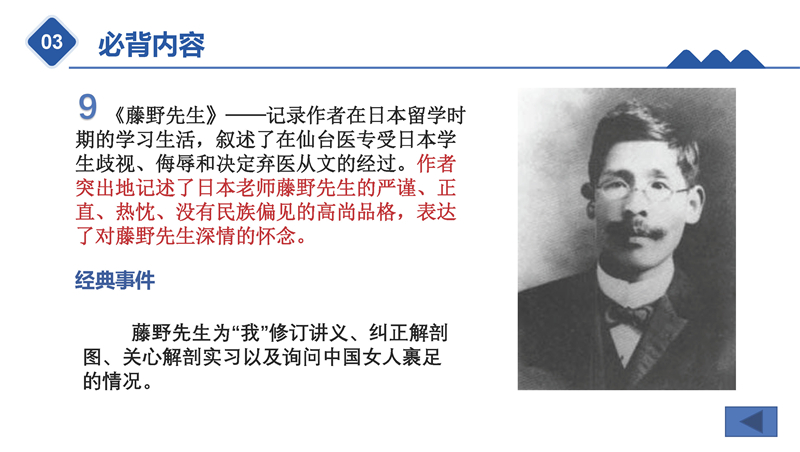 03

必背内容

9《藤野先生》——记录作者在日本留学时期的学习生活，叙述了在仙台医专受日本学生歧视、侮辱和决定弃医从文的经过。作者突出地记述了日本老师藤野先生的严谨、正直、热忱、没有民族偏见的高尚品格，表达了对藤野先生深情的怀念。

经典事件

藤野先生为“我”修订讲义、纠正解剖图、关心解剖实习以及询问中国女人裹足的情况。